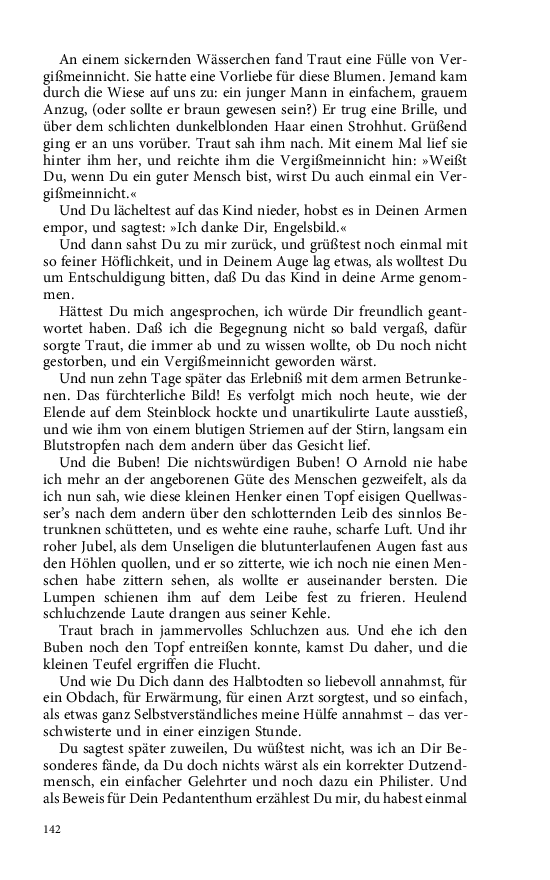 An einem sickernden Wässerchen fand Traut eine Fülle von Vergißmeinnicht. Sie hatte eine Vorliebe für diese Blumen. Jemand kam durch die Wiese auf uns zu: ein junger Mann in einfachem, grauem Anzug, (oder sollte er braun gewesen sein?) Er trug eine Brille, und über dem schlichten dunkelblonden Haar einen Strohhut. Grüßend ging er an uns vorüber. Traut sah ihm nach. Mit einem Mal lief sie hinter ihm her, und reichte ihm die Vergißmeinnicht hin: »Weißt Du, wenn Du ein guter Mensch bist, wirst Du auch einmal ein Vergißmeinnicht.«

Und Du lächeltest auf das Kind nieder, hobst es in Deinen Armen empor, und sagtest: »Ich danke Dir, Engelsbild.«

Und dann sahst Du zu mir zurück, und grüßtest noch einmal mit so feiner Höflichkeit, und in Deinem Auge lag etwas, als wolltest Du um Entschuldigung bitten, daß Du das Kind in deine Arme genommen.

Hättest Du mich angesprochen, ich würde Dir freundlich geantwortet haben. Daß ich die Begegnung nicht so bald vergaß, dafür sorgte Traut, die immer ab und zu wissen wollte, ob Du noch nicht gestorben, und ein Vergißmeinnicht geworden wärst.

Und nun zehn Tage später das Erlebniß mit dem armen Betrunkenen. Das fürchterliche Bild! Es verfolgt mich noch heute, wie der Elende auf dem Steinblock hockte und unartikulirte Laute ausstieß, und wie ihm von einem blutigen Striemen auf der Stirn, langsam ein Blutstropfen nach dem andern über das Gesicht lief.

Und die Buben! Die nichtswürdigen Buben! O Arnold nie habe ich mehr an der angeborenen Güte des Menschen gezweifelt, als da ich nun sah, wie diese kleinen Henker einen Topf eisigen Quellwasser's nach dem andern über den schlotternden Leib des sinnlos Betrunknen schütteten, und es wehte eine rauhe, scharfe Luft. Und ihr roher Jubel, als dem Unseligen die blutunterlaufenen Augen fast aus den Höhlen quollen, und er so zitterte, wie ich noch nie einen Menschen habe zittern sehen, als wollte er auseinander bersten. Die Lumpen schienen ihm auf dem Leibe fest zu frieren. Heulend schluchzende Laute drangen aus seiner Kehle.

Traut brach in jammervolles Schluchzen aus. Und ehe ich den Buben noch den Topf entreißen konnte, kamst Du daher, und die kleinen Teufel ergriffen die Flucht.

Und wie Du Dich dann des Halbtodten so liebevoll annahmst, für ein Obdach, für Erwärmung, für einen Arzt sorgtest, und so einfach, als etwas ganz Selbstverständliches meine Hülfe annahmst – das verschwisterte und in einer einzigen Stunde.

Du sagtest später zuweilen, Du wüßtest nicht, was ich an Dir Besonderes fände, da Du doch nichts wärst als ein korrekter Dutzendmensch, ein einfacher Gelehrter und noch dazu ein Philister. Und als Beweis für Dein Pedantenthum erzählest Du mir, du habest einmal

142